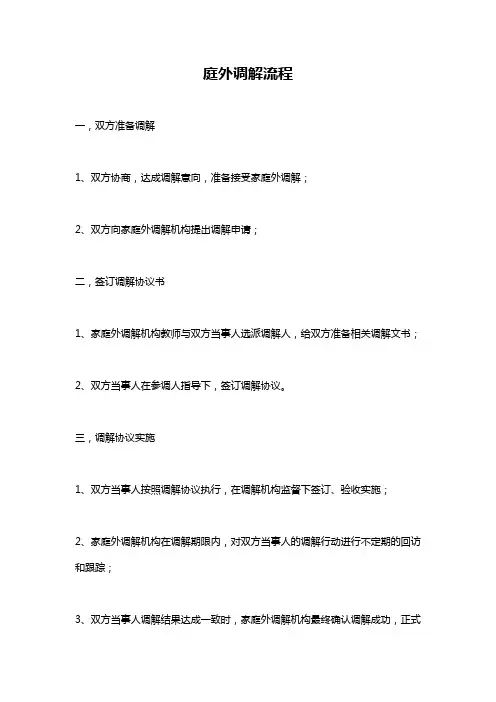 庭外调解流程

一，双方准备调解

1、双方协商，达成调解意向，准备接受家庭外调解；

2、双方向家庭外调解机构提出调解申请；

二，签订调解协议书

1、家庭外调解机构教师与双方当事人选派调解人，给双方准备相关调解文书；

2、双方当事人在参调人指导下，签订调解协议。

三，调解协议实施

1、双方当事人按照调解协议执行，在调解机构监督下签订、验收实施；

2、家庭外调解机构在调解期限内，对双方当事人的调解行动进行不定期的回访和跟踪；

3、双方当事人调解结果达成一致时，家庭外调解机构最终确认调解成功，正式